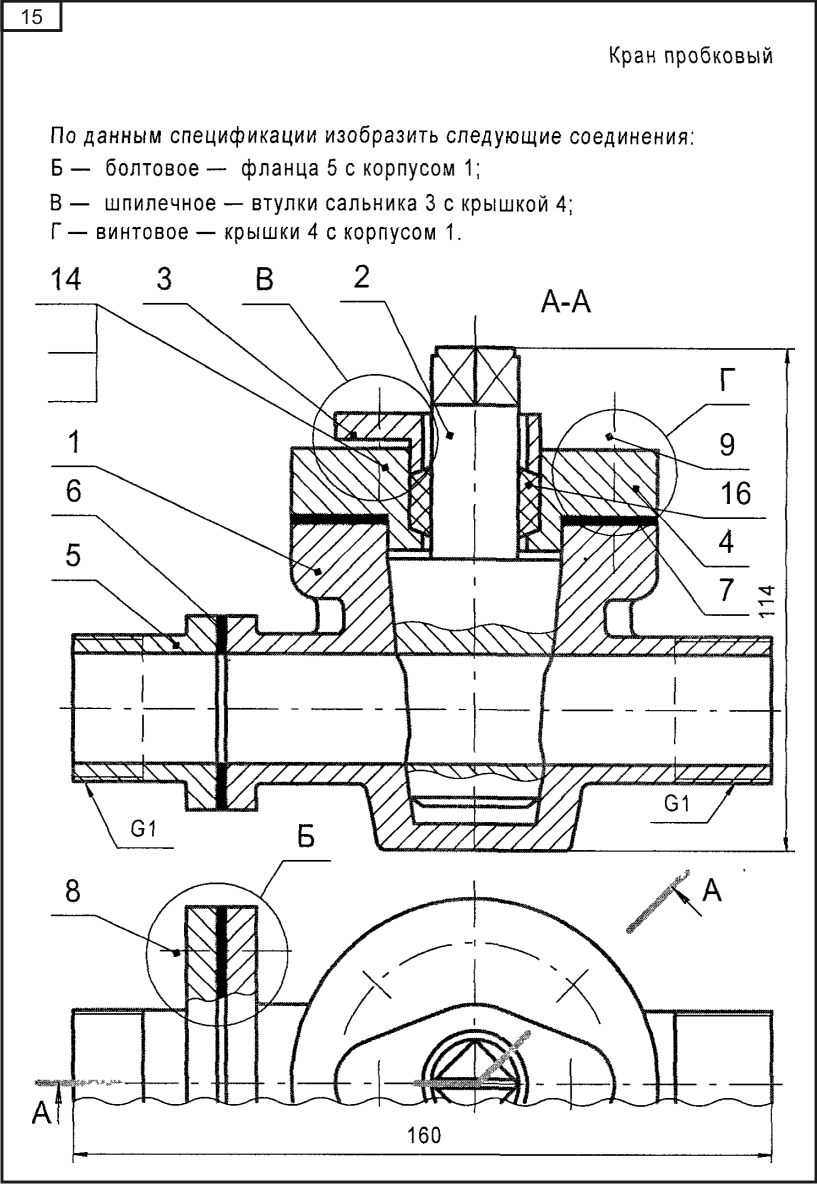 15

Кран пробковый

По данным спецификации изобразить следующие соединения:
Б — болтовое — фланца 5 с корпусом 1;
В — шпилечное — втулки сальника 3 с крышкой 4;
Г — винтовое — крышки 4 с корпусом 1.

14 3 В 2 А-А
Г
9
16
4
7
1
6
5
114
G1
G1
Б
8
А
А
160